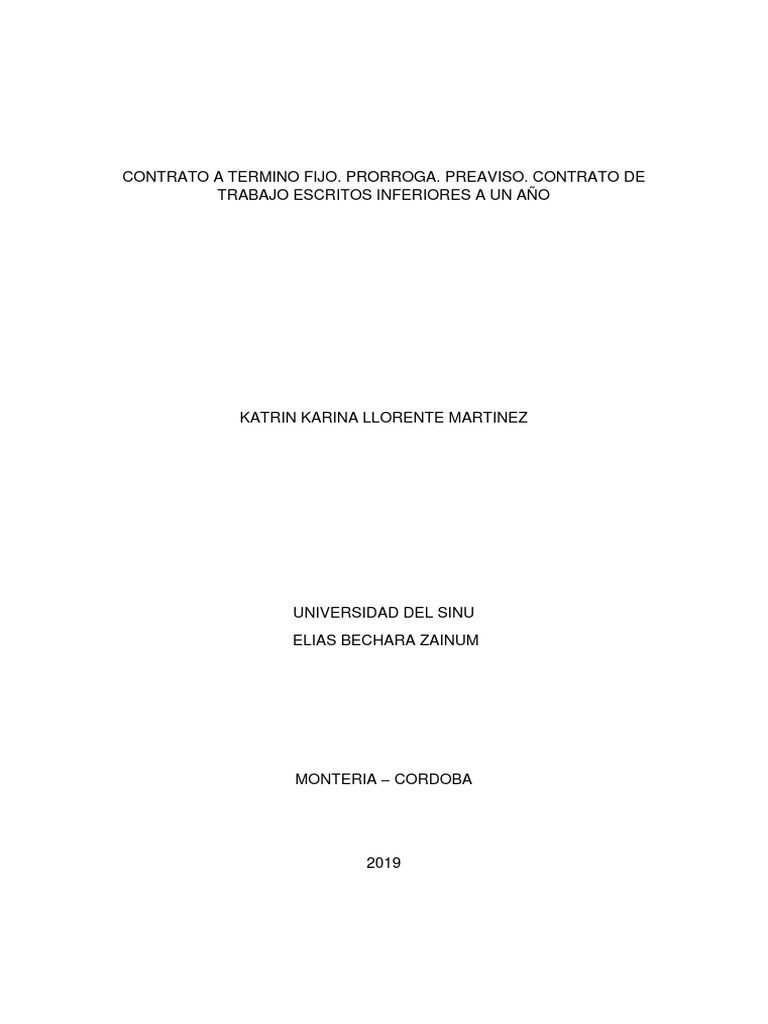 CONTRATO A TERMINO FIJO. PRORROGA. PREAVISO. CONTRATO DE TRABAJO ESCRITOS INFERIORES A UN AÑO

KATRIN KARINA LLORENTE MARTINEZ

UNIVERSIDAD DEL SINU
ELIAS BECHARA ZAINUM

MONTERIA – CORDOBA

2019